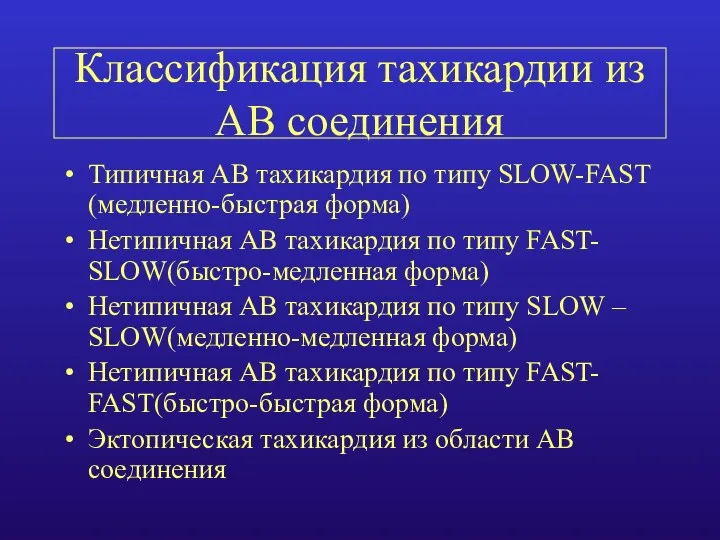 Классификация тахикардии из АВ соединения

• Типичная АВ тахикардия по типу SLOW-FAST (медленно-быстрая форма)
• Нетипичная АВ тахикардия по типу FAST-SLOW(быстро-медленная форма)
• Нетипичная АВ тахикардия по типу SLOW – SLOW(медленно-медленная форма)
• Нетипичная АВ тахикардия по типу FAST-FAST(быстро-быстрая форма)
• Эктопическая тахикардия из области АВ соединения